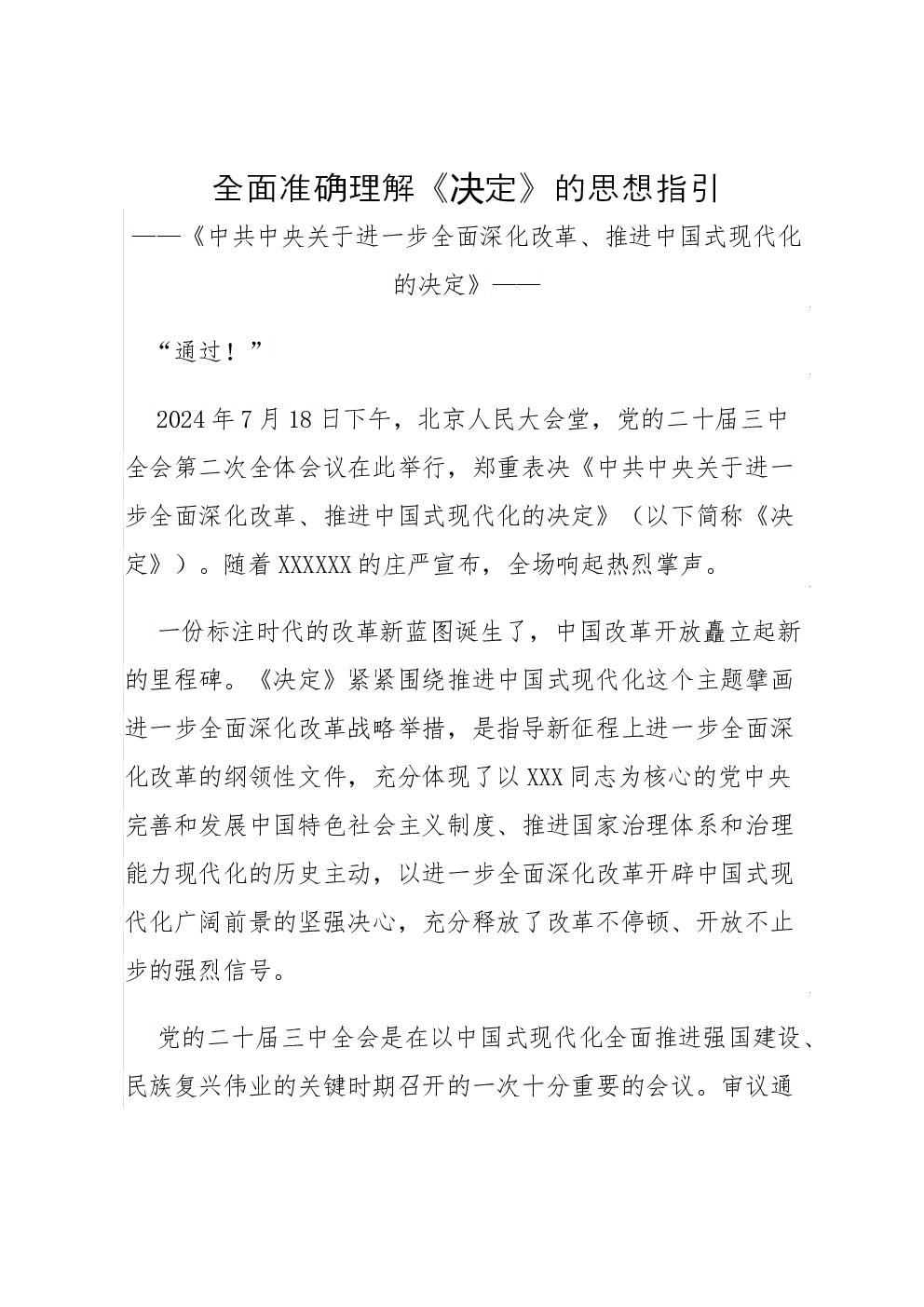 全面准确理解《决定》的思想指引

——《中共中央关于进一步全面深化改革、推进中国式现代化的决定》——

“通过！”

2024年7月18日下午，北京人民大会堂，党的二十届三中全会第二次全体会议在此举行，郑重表决《中共中央关于进一步全面深化改革、推进中国式现代化的决定》（以下简称《决定》）。随着XXXXXX的庄严宣布，全场响起热烈掌声。

一份标注时代的改革新蓝图诞生了，中国改革开放矗立起新的里程碑。《决定》紧紧围绕推进中国式现代化这个主题擘画进一步全面深化改革战略举措，是指导新征程上进一步全面深化改革的纲领性文件，充分体现了以XXX同志为核心的党中央完善和发展中国特色社会主义制度、推进国家治理体系和治理能力现代化的历史主动，以进一步全面深化改革开辟中国式现代化广阔前景的坚强决心，充分释放了改革不停顿、开放不止步的强烈信号。

党的二十届三中全会是在以中国式现代化全面推进强国建设、民族复兴伟业的关键时期召开的一次十分重要的会议。审议通